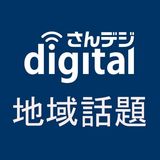 さんデジ
digital
地域話題